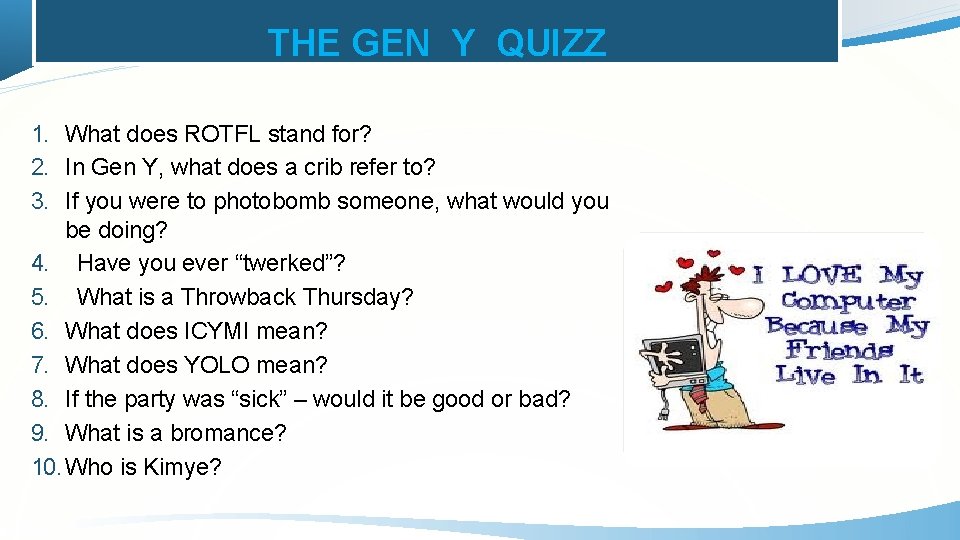 THE GEN Y QUIZZ

1. What does ROTFL stand for?
2. In Gen Y, what does a crib refer to?
3. If you were to photobomb someone, what would you be doing?
4. Have you ever “twerked”?
5. What is a Throwback Thursday?
6. What does ICYMI mean?
7. What does YOLO mean?
8. If the party was “sick” – would it be good or bad?
9. What is a bromance?
10. Who is Kimye?

I LOVE My Computer Because My Friends Live In It